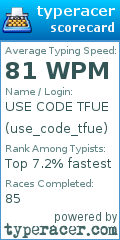 typeracer
scorecard

Average Typing Speed:
81 WPM

Name / Login:
USE CODE TFUE
(use_code_tfue)

Rank Among Typists:
Top 7.2% fastest

Races Completed:
85

powered by
typeracer.com